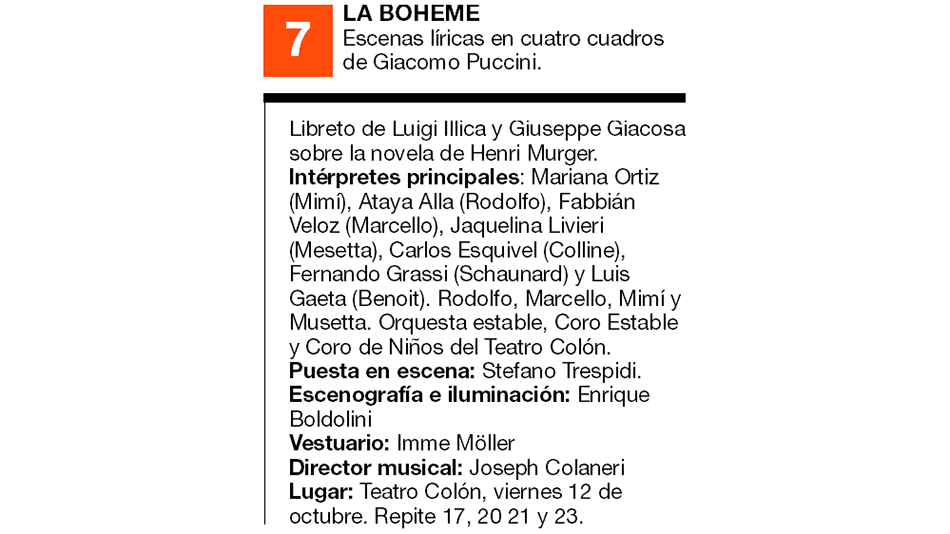 7

LA BOHEME
Escenas líricas en cuatro cuadros de Giacomo Puccini.

Libreto de Luigi Illica y Giuseppe Giacosa sobre la novela de Henri Murger.
Intérpretes principales: Mariana Ortiz (Mimí), Ataya Alla (Rodolfo), Fabbián Veloz (Marcello), Jaquelina Livieri (Mesetta), Carlos Esquivel (Colline), Fernando Grassi (Schaunard) y Luis Gaeta (Benoit). Rodolfo, Marcello, Mimí y Musetta. Orquesta estable, Coro Estable y Coro de Niños del Teatro Colón.
Puesta en escena: Stefano Trespidi.
Escenografía e iluminación: Enrique Boldolini
Vestuario: Imme Möller
Director musical: Joseph Colaneri
Lugar: Teatro Colón, viernes 12 de octubre. Repite 17, 20 21 y 23.